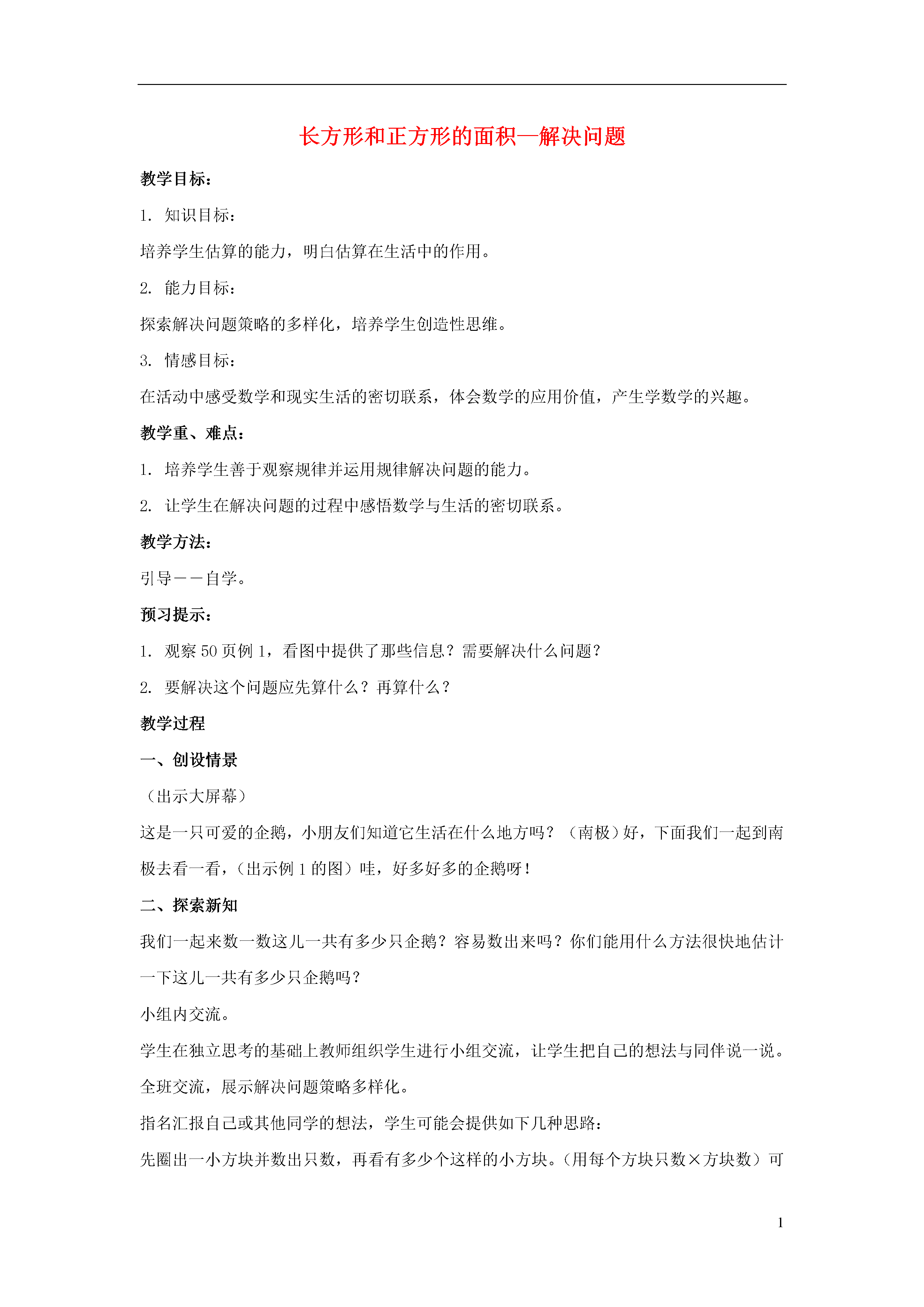 长方形和正方形的面积—解决问题

教学目标：

1. 知识目标：

培养学生估算的能力，明白估算在生活中的作用。

2. 能力目标：

探索解决问题策略的多样化，培养学生创造性思维。

3. 情感目标：

在活动中感受数学和现实生活的密切联系，体会数学的应用价值，产生学数学的兴趣。

教学重、难点：

1. 培养学生善于观察规律并运用规律解决问题的能力。

2. 让学生在解决问题的过程中感悟数学与生活的密切联系。

教学方法：

引导——自学。

预习提示：

1. 观察 50 页例 1，看图中提供了那些信息？需要解决什么问题？

2. 要解决这个问题应先算什么？再算什么？

教学过程

一、创设情景

（出示大屏幕）

这是一只可爱的企鹅，小朋友们知道它生活在什么地方吗？（南极）好，下面我们一起到南极去看一看，（出示例 1 的图）哇，好多好多的企鹅呀！

二、探索新知

我们一起来数一数这儿一共有多少只企鹅？容易数出来吗？你们能用什么方法很快地估计一下这儿一共有多少只企鹅吗？

小组内交流。

学生在独立思考的基础上教师组织学生进行小组交流，让学生把自己的想法与同伴说一说。

全班交流，展示解决问题策略多样化。

指名汇报自己或其他同学的想法，学生可能会提供如下几种思路：

先圈出一小方块并数出只数，再看有多少个这样的小方块。（用每个方块只数×方块数）可

1